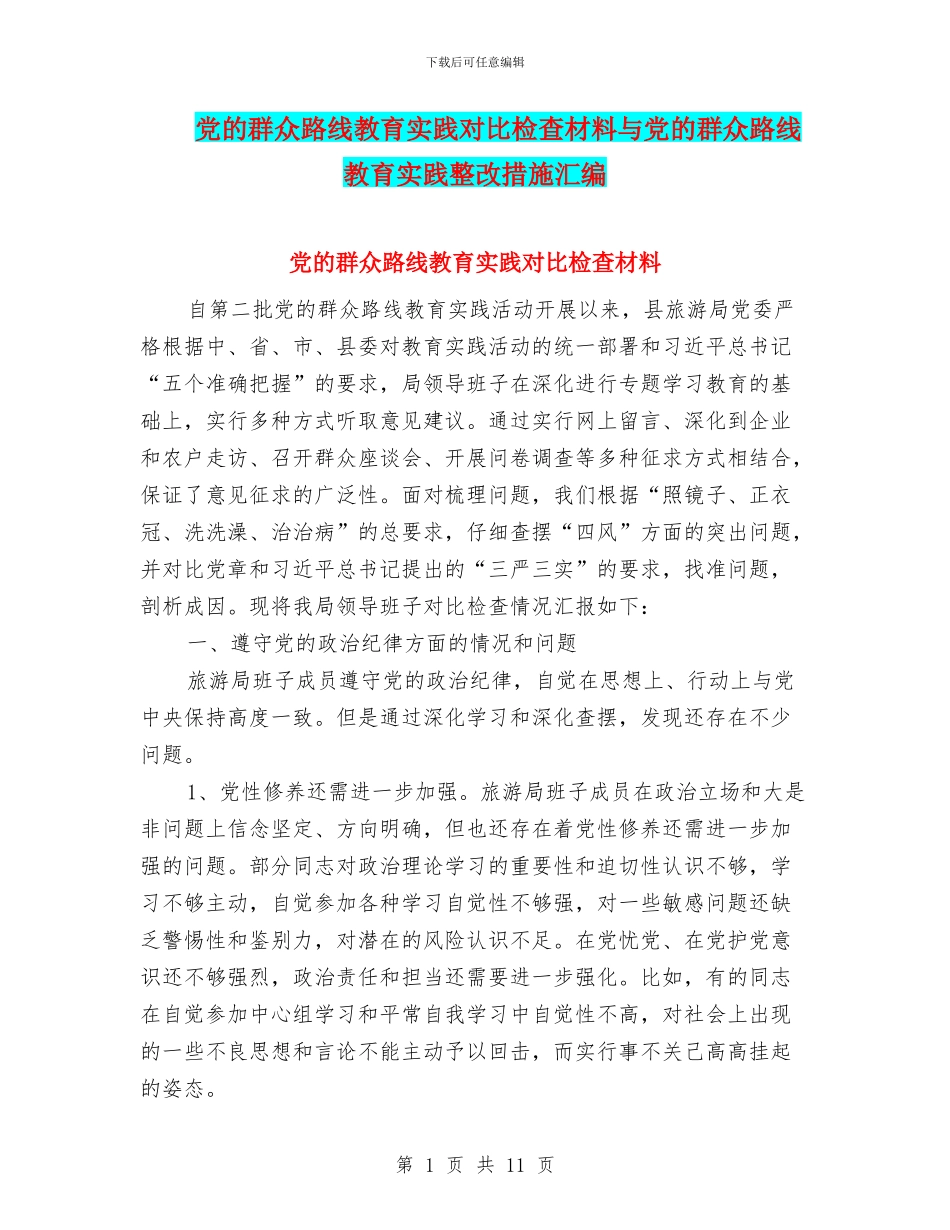 下载后可任意编辑

党的群众路线教育实践对比检查材料与党的群众路线教育实践整改措施汇编

党的群众路线教育实践对比检查材料

自第二批党的群众路线教育实践活动开展以来，县旅游局党委严格根据中、省、市、县委对教育实践活动的统一部署和习近平总书记“五个准确把握”的要求，局领导班子在深化进行专题学习教育的基础上，实行多种方式听取意见建议。通过实行网上留言、深化到企业和农户走访、召开群众座谈会、开展问卷调查等多种征求方式相结合，保证了意见征求的广泛性。面对梳理问题，我们根据“照镜子、正衣冠、洗洗澡、治治病”的总要求，仔细查摆“四风”方面的突出问题，并对比党章和习近平总书记提出的“三严三实”的要求，找准问题，剖析成因。现将我局领导班子对比检查情况汇报如下：

一、遵守党的政治纪律方面的情况和问题

旅游局班子成员遵守党的政治纪律，自觉在思想上、行动上与党中央保持高度一致。但是通过深化学习和深化查摆，发现还存在不少问题。

1、党性修养还需进一步加强。旅游局班子成员在政治立场和大是非问题上信念坚定、方向明确，但也还存在着党性修养还需进一步加强的问题。部分同志对政治理论学习的重要性和迫切性认识不够，学习不够主动，自觉参加各种学习自觉性不够强，对一些敏感问题还缺乏警惕性和鉴别力，对潜在的风险认识不足。在党忧党、在党护党意识还不够强烈，政治责任和担当还需要进一步强化。比如，有的同志在自觉参加中心组学习和平常自我学习中自觉性不高，对社会上出现的一些不良思想和言论不能主动予以回击，而实行事不关己高高挂起的姿态。

第 1 页 共 11 页